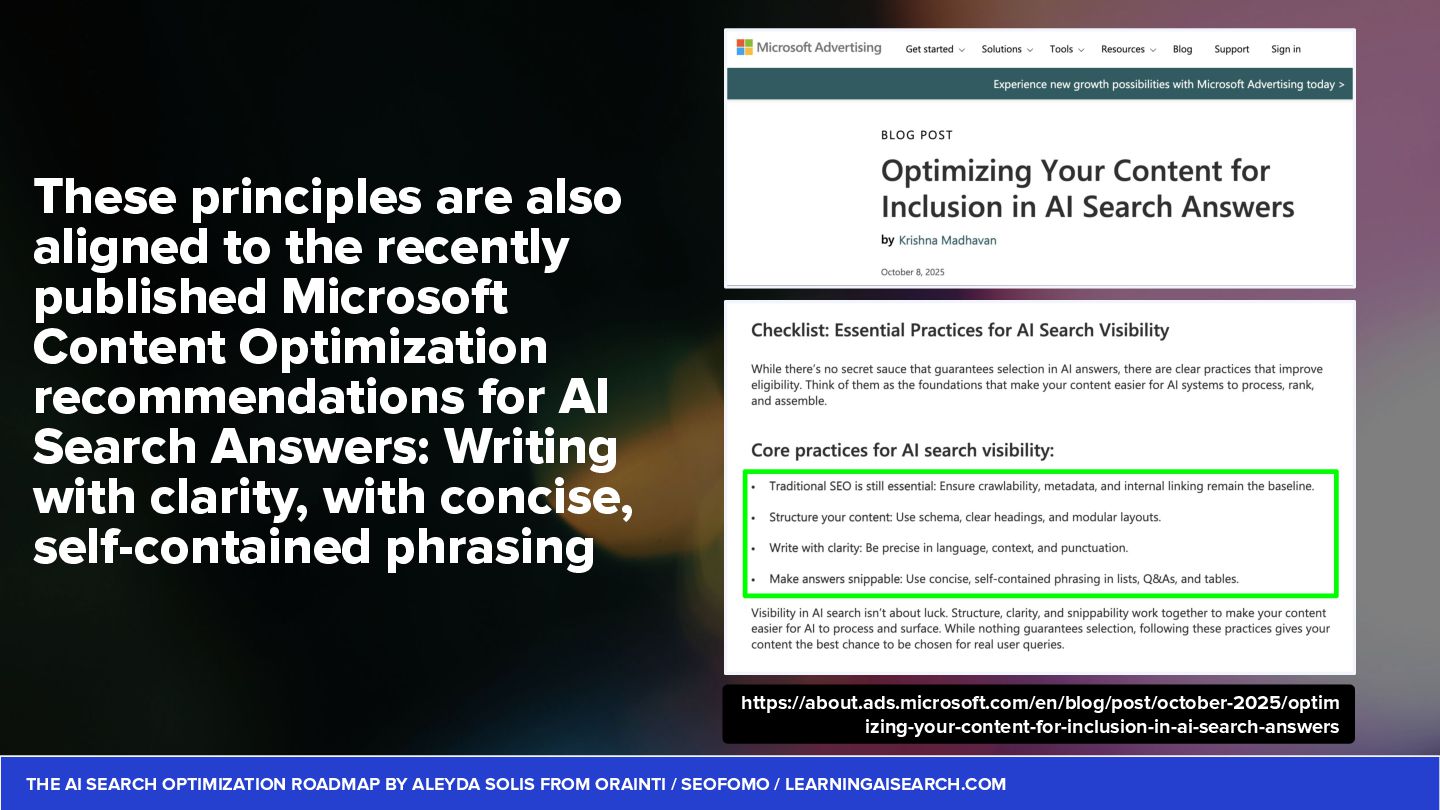 These principles are also aligned to the recently published Microsoft Content Optimization recommendations for AI Search Answers: Writing with clarity, with concise, self-contained phrasing

Microsoft Advertising Get started Solutions Tools Resources Blog Support Sign in

Experience new growth possibilities with Microsoft Advertising today >

BLOG POST

Optimizing Your Content for Inclusion in AI Search Answers

by Krishna Madhavan

October 8, 2025

Checklist: Essential Practices for AI Search Visibility

While there's no secret sauce that guarantees selection in AI answers, there are clear practices that improve eligibility. Think of them as the foundations that make your content easier for AI systems to process, rank, and assemble.

Core practices for AI search visibility:

• Traditional SEO is still essential: Ensure crawlability, metadata, and internal linking remain the baseline.

• Structure your content: Use schema, clear headings, and modular layouts.

• Write with clarity: Be precise in language, context, and punctuation.

• Make answers snippable: Use concise, self-contained phrasing in lists, Q&As, and tables.

Visibility in AI search isn't about luck. Structure, clarity, and snippability work together to make your content easier for AI to process and surface. While nothing guarantees selection, following these practices gives your content the best chance to be chosen for real user queries.

https://about.ads.microsoft.com/en/blog/post/october-2025/optimizing-your-content-for-inclusion-in-ai-search-answers

THE AI SEARCH OPTIMIZATION ROADMAP BY ALEYDA SOLIS FROM ORAINTI / SEOFOMO / LEARNINGAISEARCH.COM